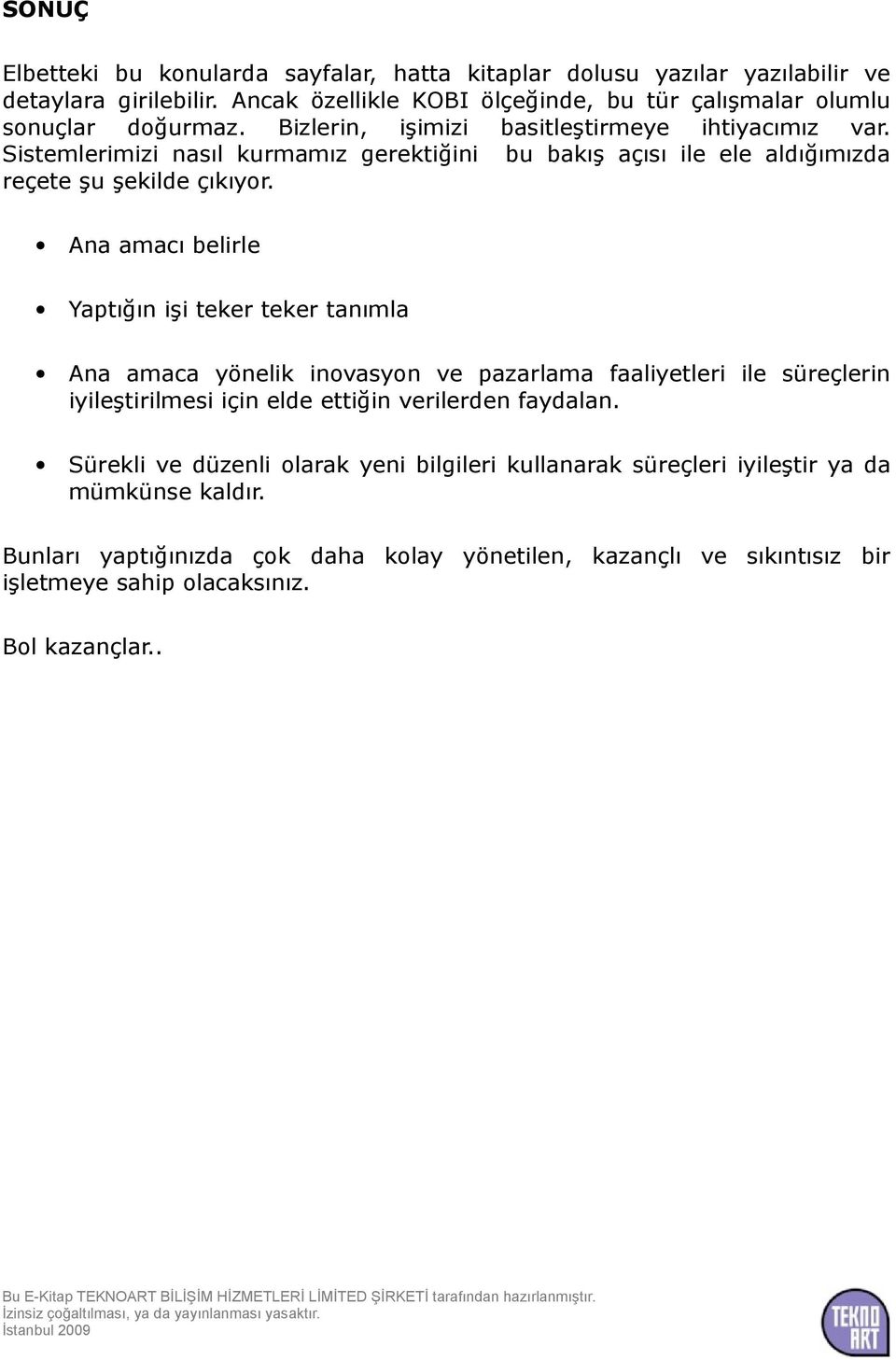 SONUÇ

Elbetteki bu konularda sayfalar, hatta kitaplar dolusu yazılar yazılabilir ve detaylara girilebilir. Ancak özellikle KOBI ölçeğinde, bu tür çalışmalar olumlu sonuçlar doğurmaz. Bizlerin, işimizi basitleştirmeye ihtiyacımız var. Sistemlerimizi nasıl kurmamız gerektiğini bu bakış açısı ile ele aldığımızda reçete şu şekilde çıkıyor.

• Ana amacı belirle

• Yaptığın işi teker teker tanımla

• Ana amaca yönelik inovasyon ve pazarlama faaliyetleri ile süreçlerin iyileştirilmesi için elde ettiğin verilerden faydalan.

• Sürekli ve düzenli olarak yeni bilgileri kullanarak süreçleri iyileştir ya da mümkünse kaldır.

Bunları yaptığınızda çok daha kolay yönetilen, kazançlı ve sıkıntısız bir işletmeye sahip olacaksınız.

Bol kazançlar..

Bu E-Kitap TEKNOART BİLİŞİM HİZMETLERİ LİMİTED ŞİRKETİ tarafından hazırlanmıştır.
İzinsiz çoğaltılması, ya da yayınlanması yasaktır.
İstanbul 2009

TEKNO ART